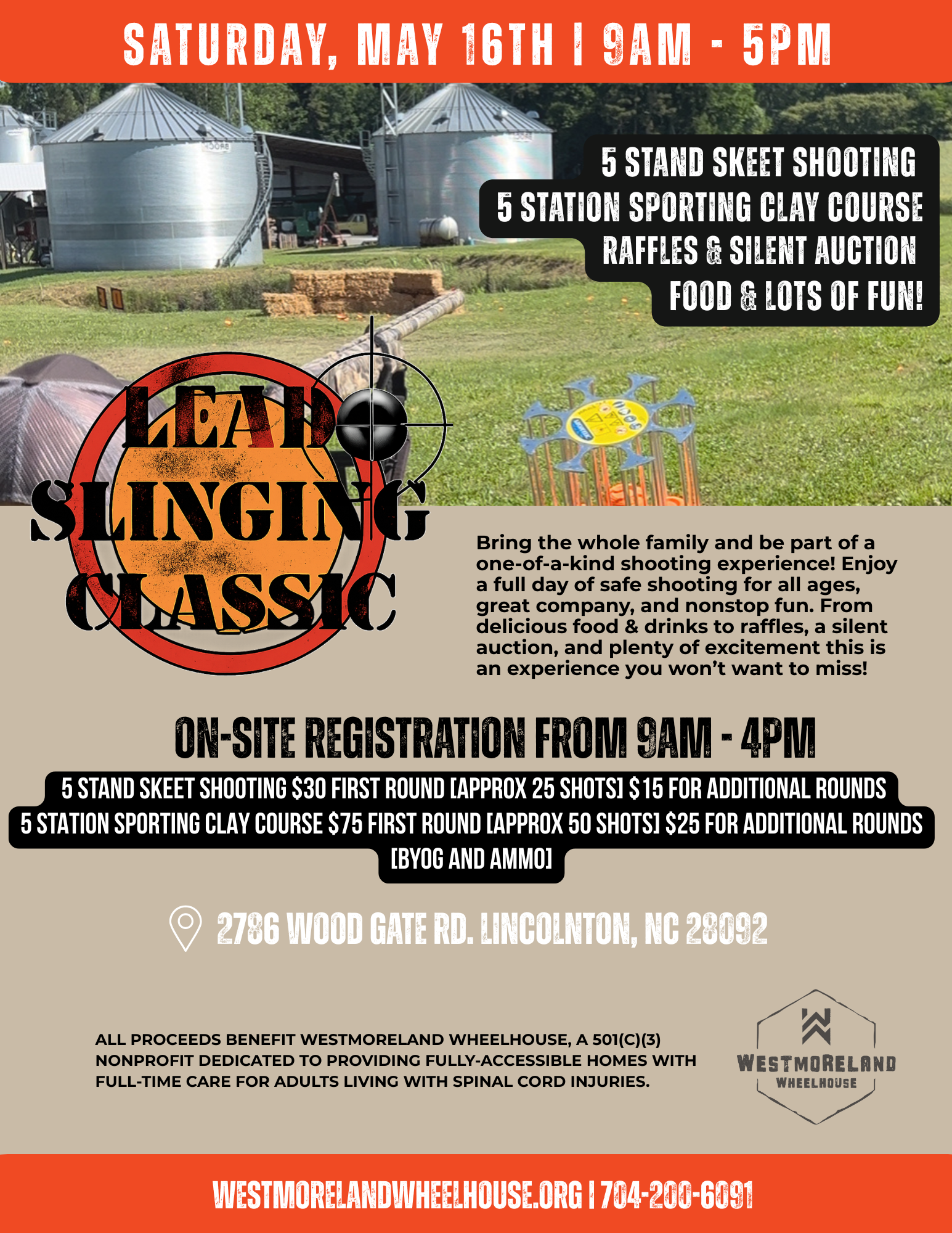 SATURDAY, MAY 16TH | 9AM - 5PM

5 STAND SKEET SHOOTING
5 STATION SPORTING CLAY COURSE
RAFFLES & SILENT AUCTION
FOOD & LOTS OF FUN!

LEAD
SLINGING
CLASSIC

Bring the whole family and be part of a one-of-a-kind shooting experience! Enjoy a full day of safe shooting for all ages, great company, and nonstop fun. From delicious food & drinks to raffles, a silent auction, and plenty of excitement this is an experience you won't want to miss!

ON-SITE REGISTRATION FROM 9AM - 4PM

5 STAND SKEET SHOOTING $30 FIRST ROUND [APPROX 25 SHOTS] $15 FOR ADDITIONAL ROUNDS
5 STATION SPORTING CLAY COURSE $75 FIRST ROUND [APPROX 50 SHOTS] $25 FOR ADDITIONAL ROUNDS
[BYOG AND AMMO]

2786 WOOD GATE RD. LINCOLNTON, NC 28092

ALL PROCEEDS BENEFIT WESTMORELAND WHEELHOUSE, A 501(C)(3) NONPROFIT DEDICATED TO PROVIDING FULLY-ACCESSIBLE HOMES WITH FULL-TIME CARE FOR ADULTS LIVING WITH SPINAL CORD INJURIES.

WESTMORELAND
WHEELHOUSE

WESTMORELANDWHEELHOUSE.ORG | 704-200-6091